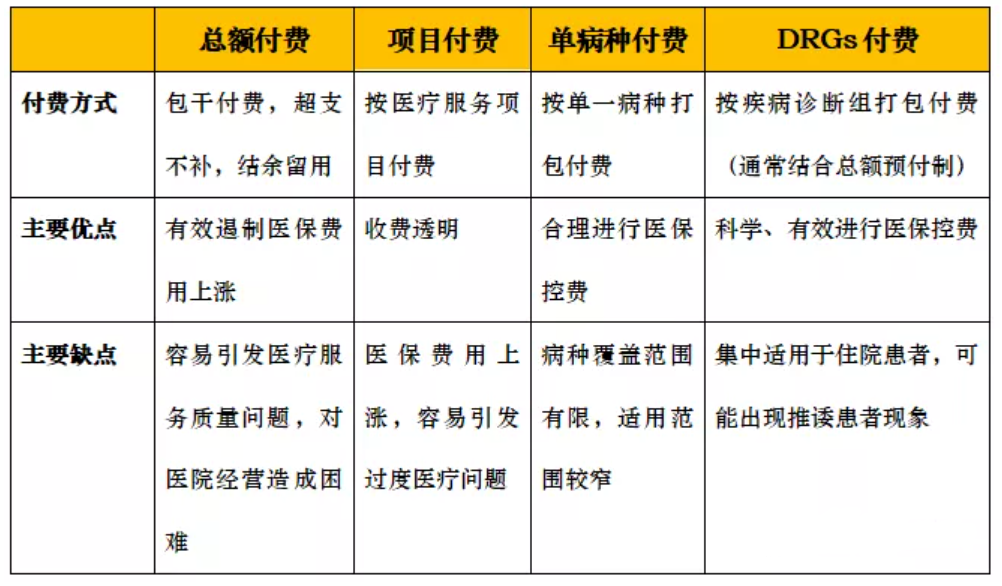 | | 总额付费 | 项目付费 | 单病种付费 | DRGs 付费 |
|---|---|---|---|---|
| 付费方式 | 包干付费，超支不补，结余留用 | 按医疗服务项目付费 | 按单一病种打包付费 | 按疾病诊断组打包付费（通常结合总额预付制） |
| 主要优点 | 有效遏制医保费用上涨 | 收费透明 | 合理进行医保控费 | 科学、有效进行医保控费 |
| 主要缺点 | 容易引发医疗服务质量问题，对医院经营造成困难 | 医保费用上涨，容易引发过度医疗问题 | 病种覆盖范围有限，适用范围较窄 | 集中适用于住院患者，可能出现推诿患者现象 |